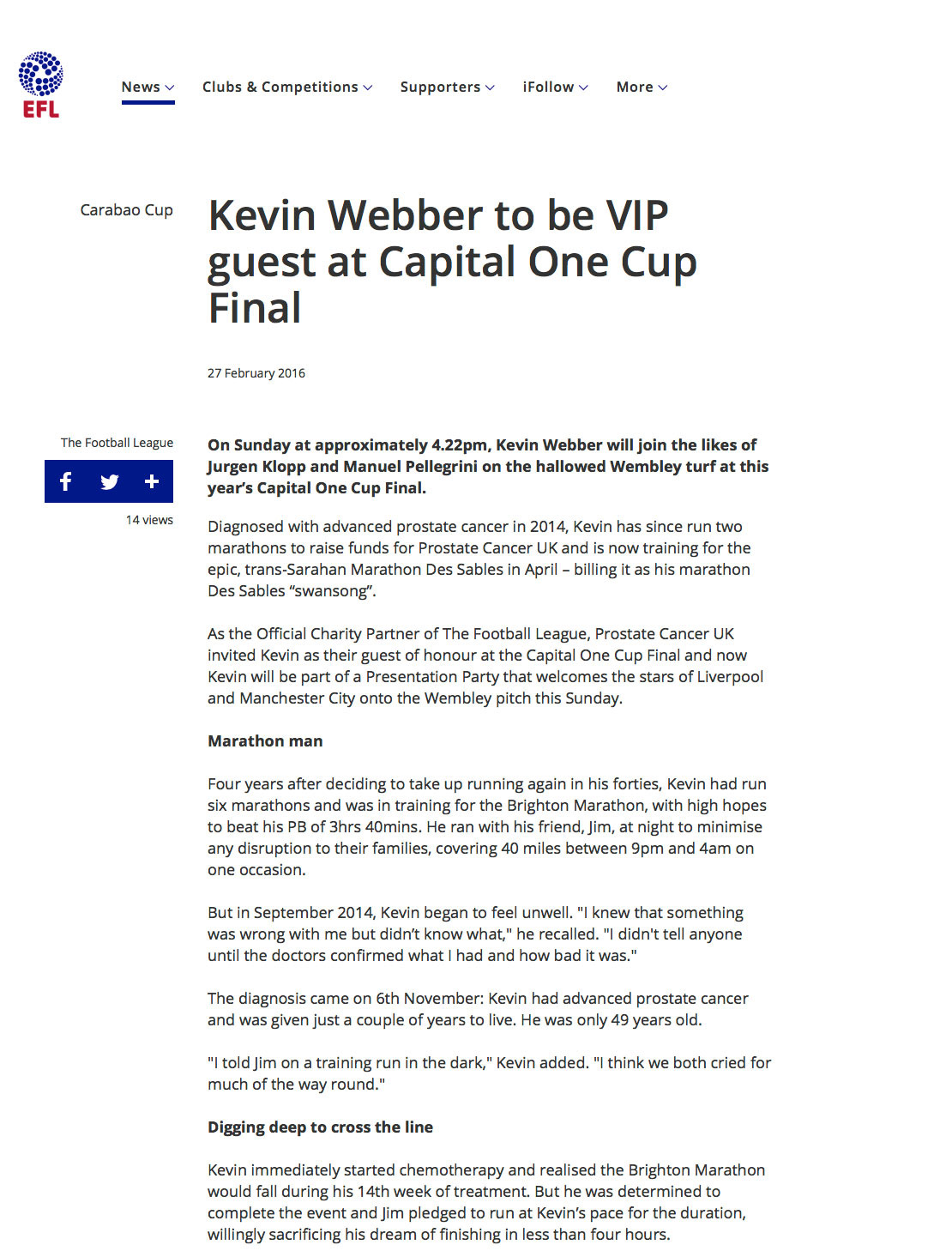 EFL

News Clubs & Competitions Supporters iFollow More

Carabao Cup

Kevin Webber to be VIP guest at Capital One Cup Final

27 February 2016

The Football League

14 views

On Sunday at approximately 4.22pm, Kevin Webber will join the likes of Jurgen Klopp and Manuel Pellegrini on the hallowed Wembley turf at this year's Capital One Cup Final.

Diagnosed with advanced prostate cancer in 2014, Kevin has since run two marathons to raise funds for Prostate Cancer UK and is now training for the epic, trans-Sarahan Marathon Des Sables in April – billing it as his marathon Des Sables "swansong".

As the Official Charity Partner of The Football League, Prostate Cancer UK invited Kevin as their guest of honour at the Capital One Cup Final and now Kevin will be part of a Presentation Party that welcomes the stars of Liverpool and Manchester City onto the Wembley pitch this Sunday.

Marathon man

Four years after deciding to take up running again in his forties, Kevin had run six marathons and was in training for the Brighton Marathon, with high hopes to beat his PB of 3hrs 40mins. He ran with his friend, Jim, at night to minimise any disruption to their families, covering 40 miles between 9pm and 4am on one occasion.

But in September 2014, Kevin began to feel unwell. "I knew that something was wrong with me but didn't know what," he recalled. "I didn't tell anyone until the doctors confirmed what I had and how bad it was."

The diagnosis came on 6th November: Kevin had advanced prostate cancer and was given just a couple of years to live. He was only 49 years old.

"I told Jim on a training run in the dark," Kevin added. "I think we both cried for much of the way round."

Digging deep to cross the line

Kevin immediately started chemotherapy and realised the Brighton Marathon would fall during his 14th week of treatment. But he was determined to complete the event and Jim pledged to run at Kevin's pace for the duration, willingly sacrificing his dream of finishing in less than four hours.